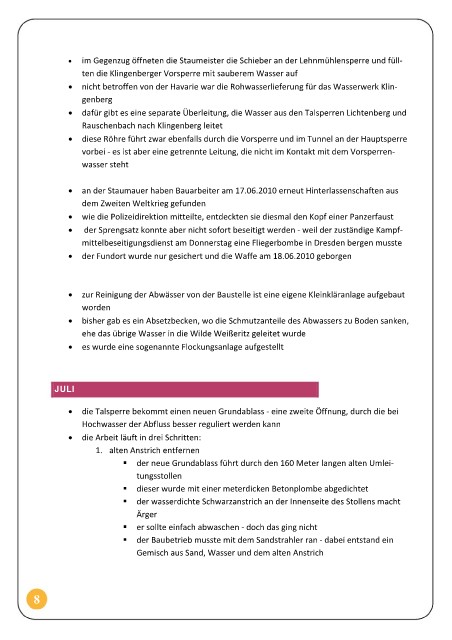 - im Gegenzug öffneten die Staumeister die Schieber an der Lehnmühlensperre und füllten die Klingenberger Vorsperre mit sauberem Wasser auf
- nicht betroffen von der Havarie war die Rohwasserlieferung für das Wasserwerk Klingenberg
- dafür gibt es eine separate Überleitung, die Wasser aus den Talsperren Lichtenberg und Rauschenbach nach Klingenberg leitet
- diese Röhre führt zwar ebenfalls durch die Vorsperre und im Tunnel an der Hauptsperre vorbei - es ist aber eine getrennte Leitung, die nicht im Kontakt mit dem Vorsperrenwasser steht

- an der Staumauer haben Bauarbeiter am 17.06.2010 erneut Hinterlassenschaften aus dem Zweiten Weltkrieg gefunden
- wie die Polizeidirektion mitteilte, entdeckten sie diesmal den Kopf einer Panzerfaust
- der Sprengsatz konnte aber nicht sofort beseitigt werden - weil der zuständige Kampfmittelbeseitigungsdienst am Donnerstag eine Fliegerbombe in Dresden bergen musste
- der Fundort wurde nur gesichert und die Waffe am 18.06.2010 geborgen

- zur Reinigung der Abwässer von der Baustelle ist eine eigene Kleinkläranlage aufgebaut worden
- bisher gab es ein Absetzbecken, wo die Schmutzanteile des Abwassers zu Boden sanken, ehe das übrige Wasser in die Wilde Weißeritz geleitet wurde
- es wurde eine sogenannte Flockungsanlage aufgestellt

JULI

- die Talsperre bekommt einen neuen Grundablass - eine zweite Öffnung, durch die bei Hochwasser der Abfluss besser reguliert werden kann
- die Arbeit läuft in drei Schritten:
  1. alten Anstrich entfernen
     - der neue Grundablass führt durch den 160 Meter langen alten Umleitungsstollen
     - dieser wurde mit einer meterdicken Betonplombe abgedichtet
     - der wasserdichte Schwarzanstrich an der Innenseite des Stollens macht Ärger
     - er sollte einfach abwaschen - doch das ging nicht
     - der Baubetrieb musste mit dem Sandstrahler ran - dabei entstand ein Gemisch aus Sand, Wasser und dem alten Anstrich

8